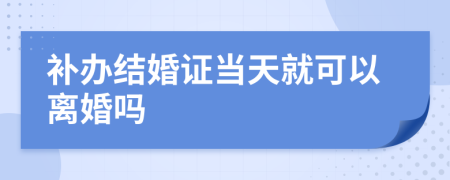 补办结婚证当天就可以离婚吗